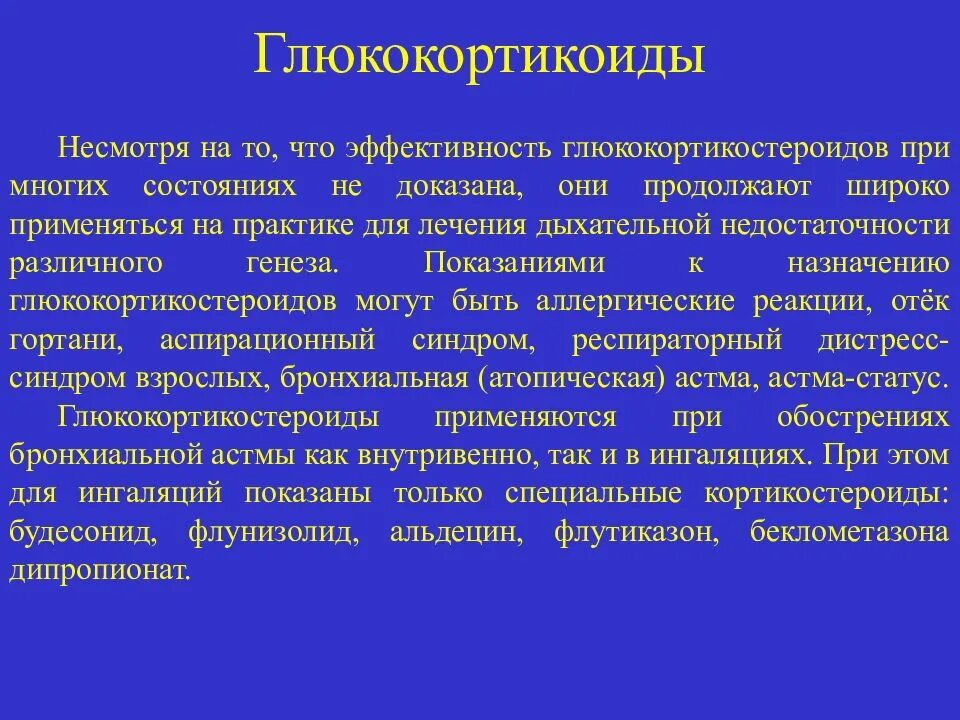 Глюкокортикоиды

Несмотря на то, что эффективность глюкокортикостероидов при многих состояниях не доказана, они продолжают широко применяться на практике для лечения дыхательной недостаточности различного генеза. Показаниями к назначению глюкокортикостероидов могут быть аллергические реакции, отёк гортани, аспирационный синдром, респираторный дистресс-синдром взрослых, бронхиальная (атопическая) астма, астма-статус.

Глюкокортикостероиды применяются при обострениях бронхиальной астмы как внутривенно, так и в ингаляциях. При этом для ингаляций показаны только специальные кортикостероиды: будесонид, флунизолид, альдецин, флутиказон, беклометазона дипропионат.